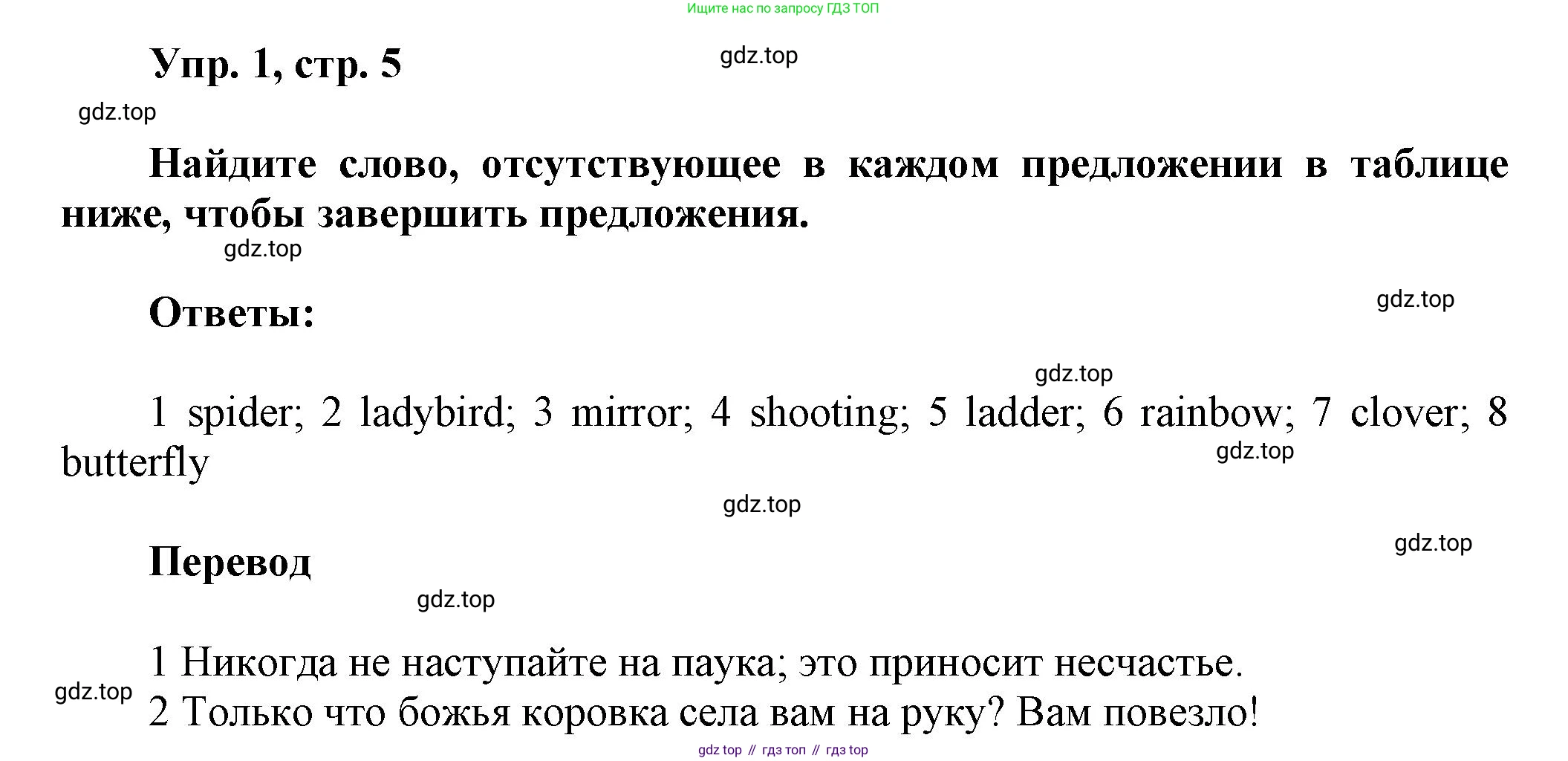 Ищите нас по запросу ГДЗ ТОП

Упр. 1, стр. 5

gdz.top

gdz.top

Найдите слово, отсутствующее в каждом предложении в таблице ниже, чтобы завершить предложения.

gdz.top

Ответы:

gdz.top

gdz.top

1 spider; 2 ladybird; 3 mirror; 4 shooting; 5 ladder; 6 rainbow; 7 clover; 8 butterfly

gdz.top

gdz.top

Перевод

gdz.top

gdz.top

1 Никогда не наступайте на паука; это приносит несчастье.

gdz.top

2 Только что божья коровка села вам на руку? Вам повезло!

gdz top // гдз топ // гдз top